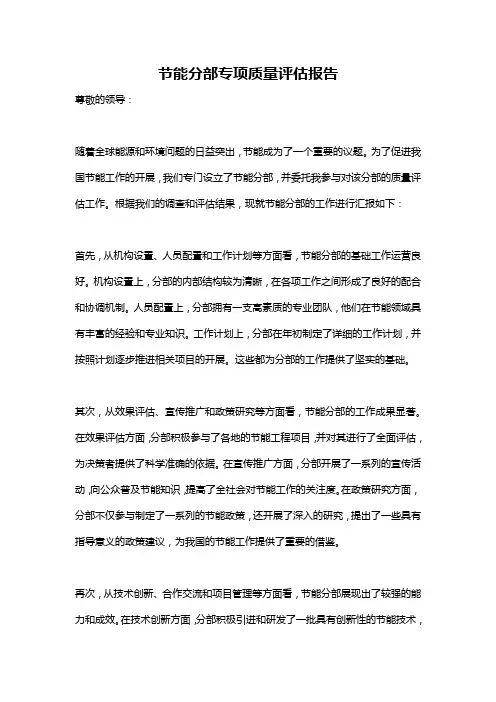 节能分部专项质量评估报告

尊敬的领导：

随着全球能源和环境问题的日益突出，节能成为了一个重要的议题。为了促进我国节能工作的开展，我们专门设立了节能分部，并委托我参与对该分部的质量评估工作。根据我们的调查和评估结果，现就节能分部的工作进行汇报如下：

首先，从机构设置、人员配置和工作计划等方面看，节能分部的基础工作运营良好。机构设置上，分部的内部结构较为清晰，在各项工作之间形成了良好的配合和协调机制。人员配置上，分部拥有一支高素质的专业团队，他们在节能领域具有丰富的经验和专业知识。工作计划上，分部在年初制定了详细的工作计划，并按照计划逐步推进相关项目的开展。这些都为分部的工作提供了坚实的基础。

其次，从效果评估、宣传推广和政策研究等方面看，节能分部的工作成果显著。在效果评估方面，分部积极参与了各地的节能工程项目，并对其进行了全面评估，为决策者提供了科学准确的依据。在宣传推广方面，分部开展了一系列的宣传活动，向公众普及节能知识，提高了全社会对节能工作的关注度。在政策研究方面，分部不仅参与制定了一系列的节能政策，还开展了深入的研究，提出了一些具有指导意义的政策建议，为我国的节能工作提供了重要的借鉴。

再次，从技术创新、合作交流和项目管理等方面看，节能分部展现出了较强的能力和成效。在技术创新方面，分部积极引进和研发了一批具有创新性的节能技术，